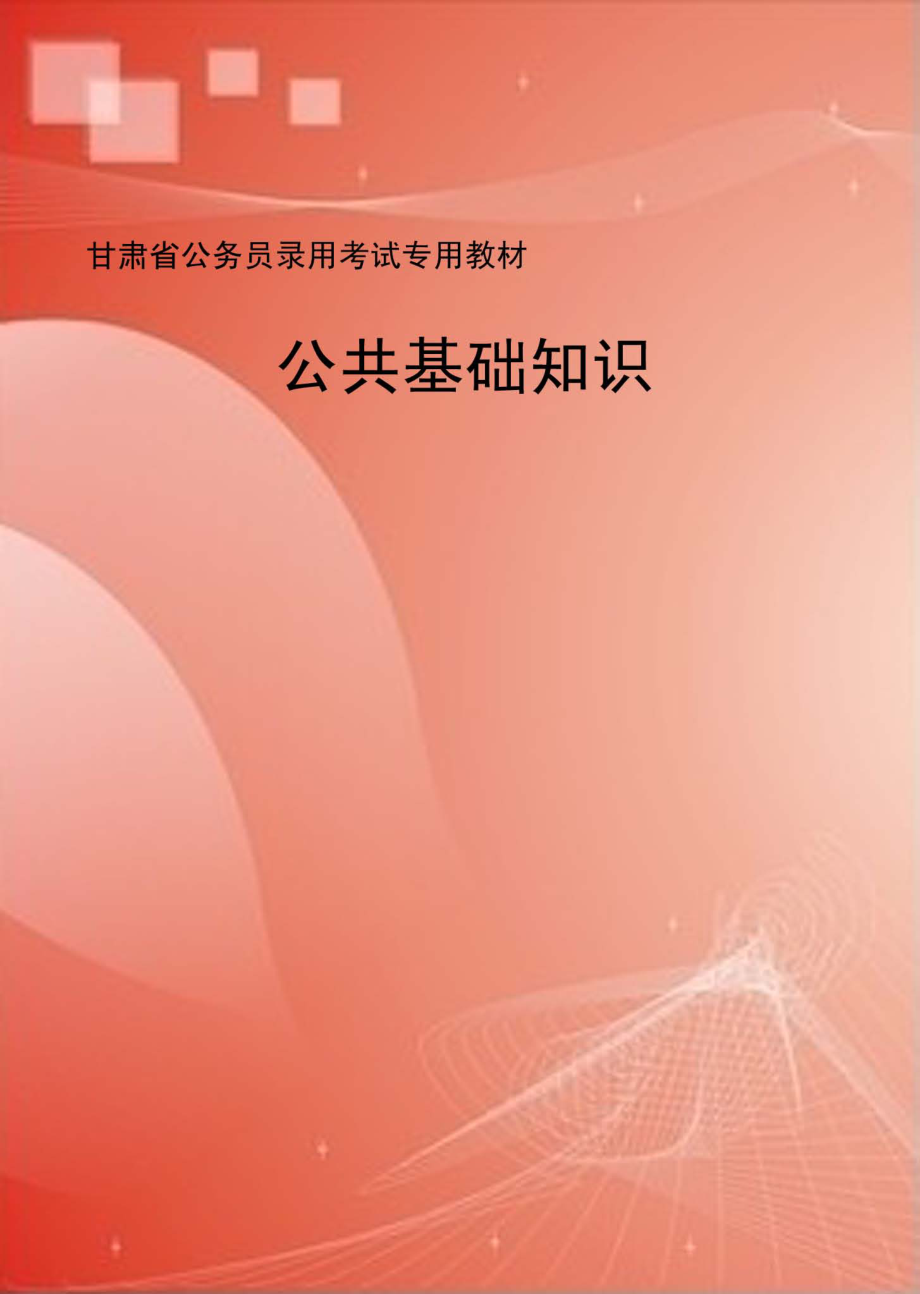 甘肃省公务员录用考试专用教材

公共基础知识